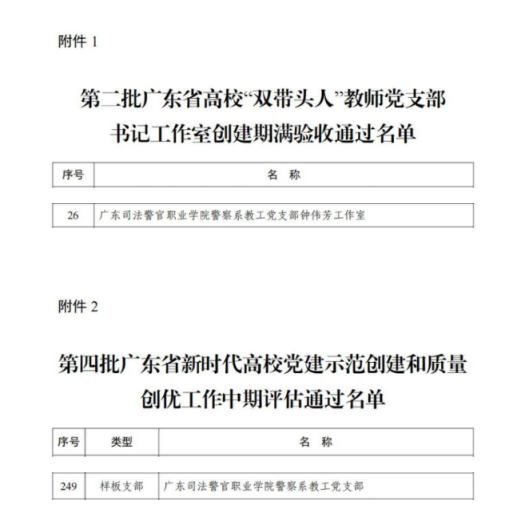 附件 1

第二批广东省高校“双带头人”教师党支部书记工作室创建期满验收通过名单

| 序号 | 名 称 |
|---|---|
| 26 | 广东司法警官职业学院警察系教工党支部钟伟芳工作室 |

附件 2

第四批广东省新时代高校党建示范创建和质量创优工作中期评估通过名单

| 序号 | 类型 | 名 称 |
|---|---|---|
| 249 | 样板支部 | 广东司法警官职业学院警察系教工党支部 |